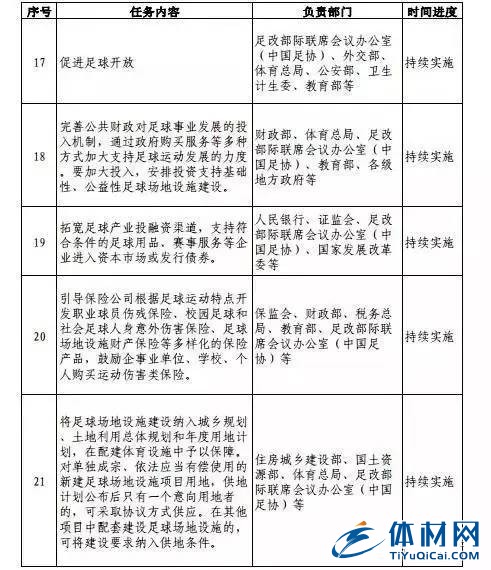 | 序号 | 任务内容 | 负责部门 | 时间进度 |
|---|---|---|---|
| 17 | 促进足球开放 | 足改部际联席会议办公室（中国足协）、外交部、体育总局、公安部、卫生计生委、教育部等 | 持续实施 |
| 18 | 完善公共财政对足球事业发展的投入机制，通过政府购买服务等多种方式加大支持足球运动发展的力度。要加大投入，安排投资支持基础性、公益性足球场地设施建设。 | 财政部、体育总局、足改部际联席会议办公室（中国足协）、教育部、各级地方政府等 | 持续实施 |
| 19 | 拓宽足球产业投融资渠道，支持符合条件的足球用品、赛事服务等企业进入资本市场或发行债券。 | 人民银行、证监会、足改部际联席会议办公室（中国足协）、国家发展改革委等 | 持续实施 |
| 20 | 引导保险公司根据足球运动特点开发职业球员伤残保险，校园足球和社会足球人身意外伤害保险、足球场地设施财产保险等多样化的保险产品，鼓励企事业单位、学校、个人购买运动伤害类保险。 | 保监会、财政部、税务总局、教育部、足改部际联席会议办公室（中国足协）等 | 持续实施 |
| 21 | 将足球场地设施建设纳入城乡规划、土地利用总体规划和年度用地计划，在配建体育设施中予以保障。对单独成宗、依法应当有偿使用的新建足球场地设施项目用地，供地计划公布后只有一个意向用地者的，可采取协议方式供应。在其他项目中配套建设足球场地设施的，可将建设要求纳入供地条件。 | 住房城乡建设部、国土资源部、体育总局、足改部际联席会议办公室（中国足协）等 | 持续实施 |

体材网
TiYuQiCai.COM